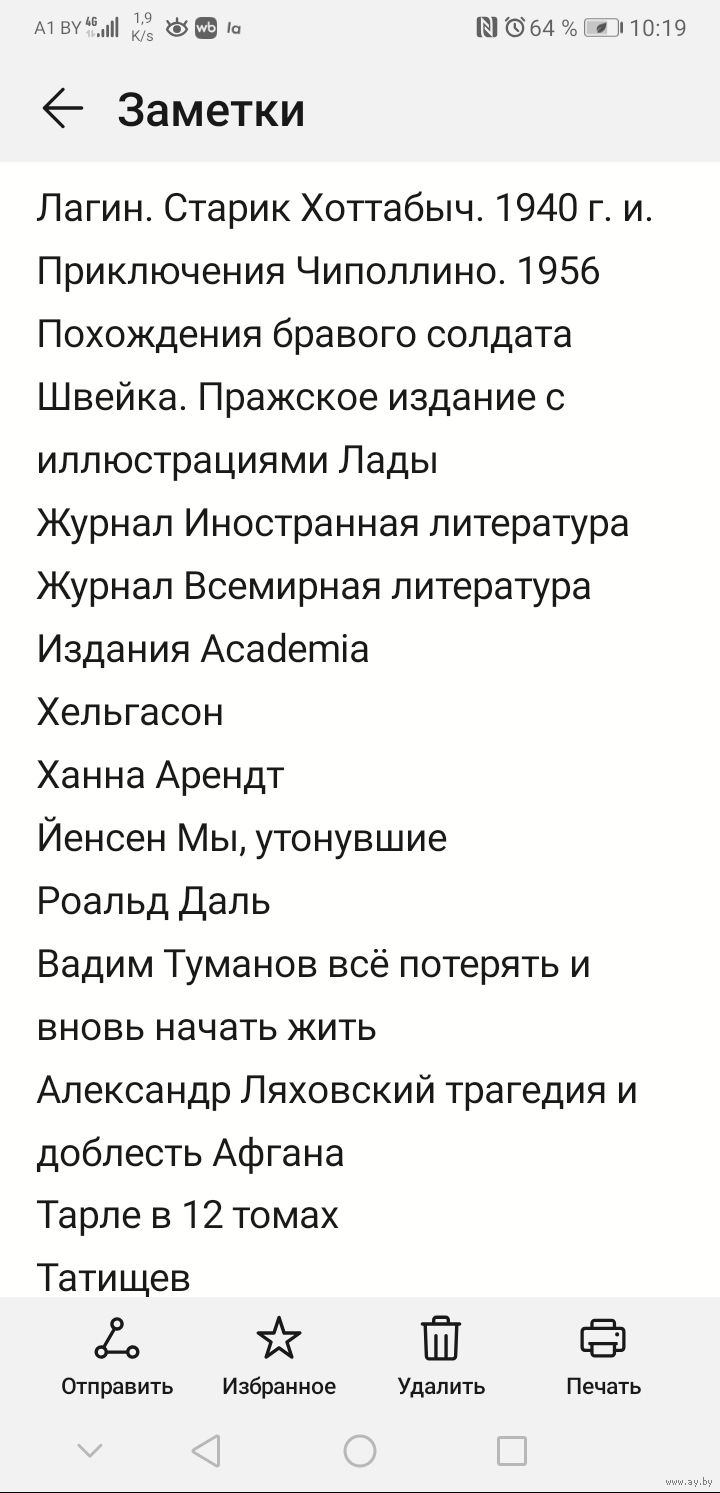 A1 BY 4G 1,9 K/s wb la 64 % 10:19

Заметки

Лагин. Старик Хоттабыч. 1940 г. и.
Приключения Чиполлино. 1956
Похождения бравого солдата Швейка. Пражское издание с иллюстрациями Лады
Журнал Иностранная литература
Журнал Всемирная литература
Издания Academia
Хельгасон
Ханна Арендт
Йенсен Мы, утонувшие
Роальд Даль
Вадим Туманов всё потерять и вновь начать жить
Александр Ляховский трагедия и доблесть Афгана
Тарле в 12 томах
Татищев

Отправить Избранное Удалить Печать

www.ay.by